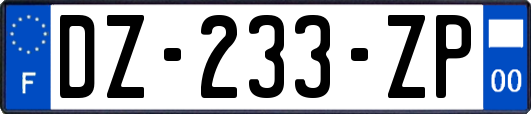 F
DZ-233-ZP
00